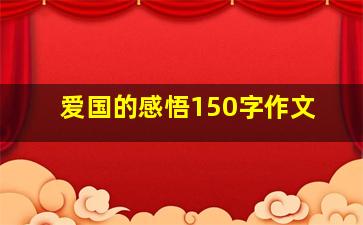 爱国的感悟150字作文